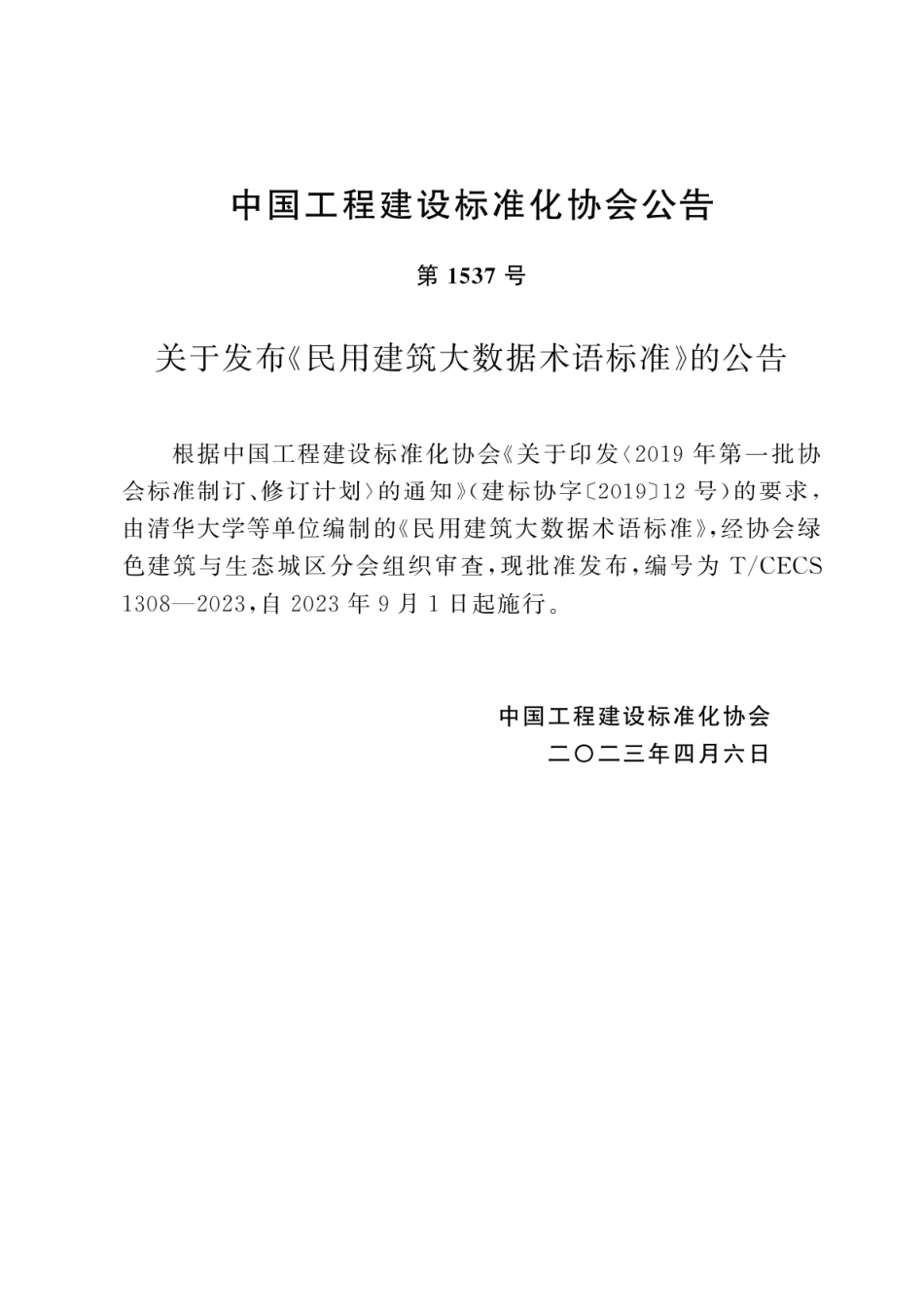 中国工程建设标准化协会公告

第 1537 号

关于发布《民用建筑大数据术语标准》的公告

根据中国工程建设标准化协会《关于印发〈2019 年第一批协会标准制订、修订计划〉的通知》(建标协字〔2019〕12 号)的要求，由清华大学等单位编制的《民用建筑大数据术语标准》，经协会绿色建筑与生态城区分会组织审查，现批准发布，编号为 T/CECS 1308—2023，自 2023 年 9 月 1 日起施行。

中国工程建设标准化协会
二〇二三年四月六日